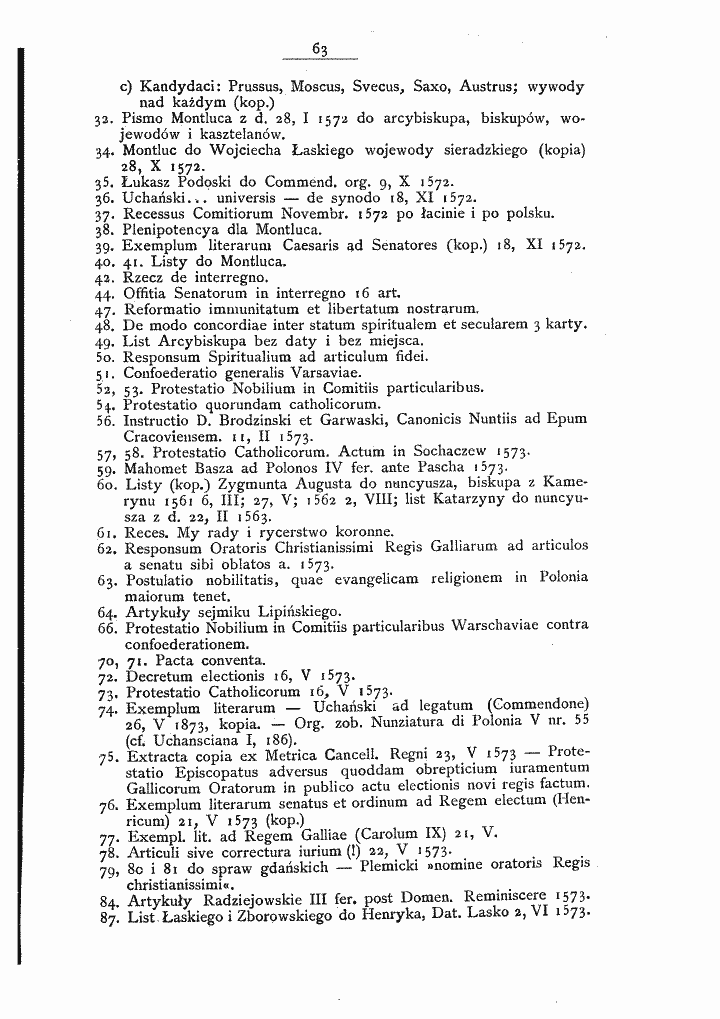 63

c) Kandydaci: Prussus, Moscus, Svecus, Saxo, Austrus; wywody nad każdym (kop.)
32. Pismo Montluca z d. 28, I 1572 do arcybiskupa, biskupów, wojewodów i kasztelanów.
34. Montluc do Wojciecha Łaskiego wojewody sieradzkiego (kopia) 28, X 1572.
35. Łukasz Podoski do Commend. org. 9, X 1572.
36. Uchański... universis — de synodo 18, XI 1572.
37. Recessus Comitiorum Novembr. 1572 po łacinie i po polsku.
38. Plenipotencya dla Montluca.
39. Exemplum literarum Caesaris ad Senatores (kop.) 18, XI 1572.
40. 41. Listy do Montluca.
42. Rzecz de interregno.
44. Offitia Senatorum in interregno 16 art.
47. Reformatio immunitatum et libertatum nostrarum.
48. De modo concordiae inter statum spiritualem et secularem 3 karty.
49. List Arcybiskupa bez daty i bez miejsca.
50. Responsum Spiritualium ad articulum fidei.
51. Confoederatio generalis Varsaviae.
52, 53. Protestatio Nobilium in Comitiis particularibus.
54. Protestatio quorundam catholicorum.
56. Instructio D. Brodzinski et Garwaski, Canonicis Nuntiis ad Epum Cracoviensem. 11, II 1573.
57, 58. Protestatio Catholicorum. Actum in Sochaczew 1573.
59. Mahomet Basza ad Polonos IV fer. ante Pascha 1573.
60. Listy (kop.) Zygmunta Augusta do nuncyusza, biskupa z Kamerynu 1561 6, III; 27, V; 1562 2, VIII; list Katarzyny do nuncyusza z d. 22, II 1563.
61. Reces. My rady i rycerstwo koronne.
62. Responsum Oratoris Christianissimi Regis Galliarum ad articulos a senatu sibi oblatos a. 1573.
63. Postulatio nobilitatis, quae evangelicam religionem in Polonia maiorum tenet.
64. Artykuły sejmiku Lipińskiego.
66. Protestatio Nobilium in Comitiis particularibus Warschaviae contra confoederationem.
70, 71. Pacta conventa.
72. Decretum electionis 16, V 1573.
73. Protestatio Catholicorum 16, V 1573.
74. Exemplum literarum — Uchański ad legatum (Commendone) 26, V 1873, kopia. — Org. zob. Nunziatura di Polonia V nr. 55 (cf. Uchansciana I, 186).
75. Extracta copia ex Metrica Cancell. Regni 23, V 1573 — Protestatio Episcopatus adversus quoddam obrepticium iuramentum Gallicorum Oratorum in publico actu electionis novi regis factum.
76. Exemplum literarum senatus et ordinum ad Regem electum (Henricum) 21, V 1573 (kop.)
77. Exempl. lit. ad Regem Galliae (Carolum IX) 21, V.
78. Articuli sive correctura iurium (!) 22, V 1573.
79, 80 i 81 do spraw gdańskich — Plemicki »nomine oratoris Regis christianissimi«.
84. Artykuły Radziejowskie III fer. post Domen. Reminiscere 1573.
87. List Łaskiego i Zborowskiego do Henryka, Dat. Lasko 2, VI 1573.